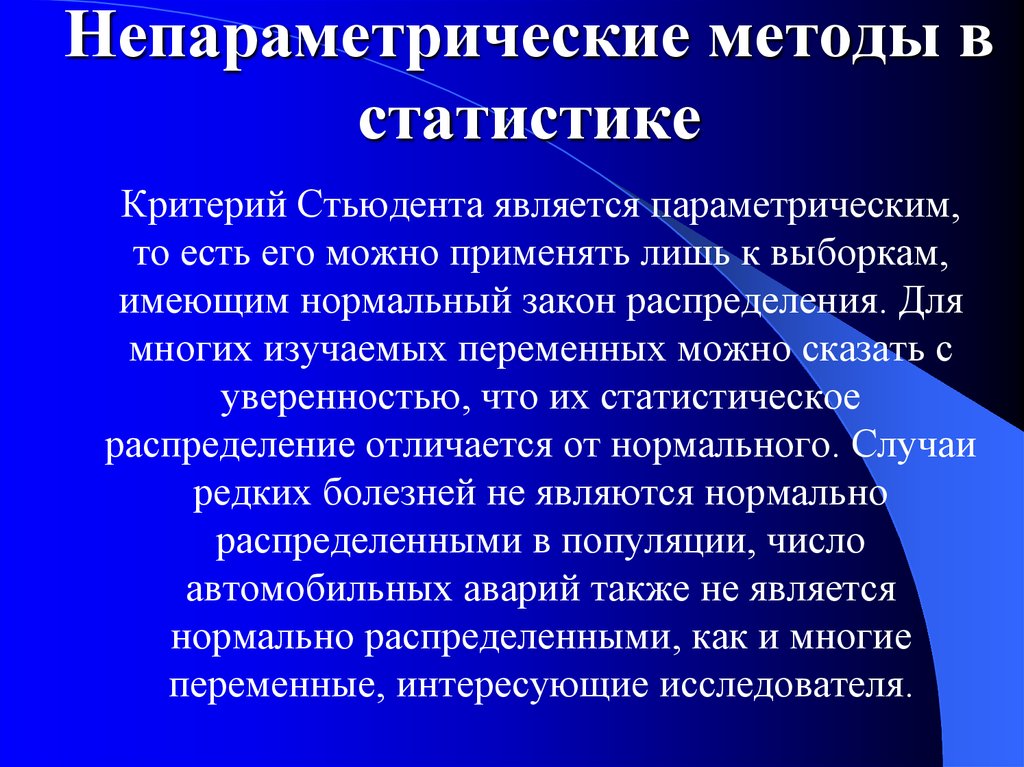 Непараметрические методы в статистике

Критерий Стьюдента является параметрическим, то есть его можно применять лишь к выборкам, имеющим нормальный закон распределения. Для многих изучаемых переменных можно сказать с уверенностью, что их статистическое распределение отличается от нормального. Случаи редких болезней не являются нормально распределенными в популяции, число автомобильных аварий также не является нормально распределенными, как и многие переменные, интересующие исследователя.